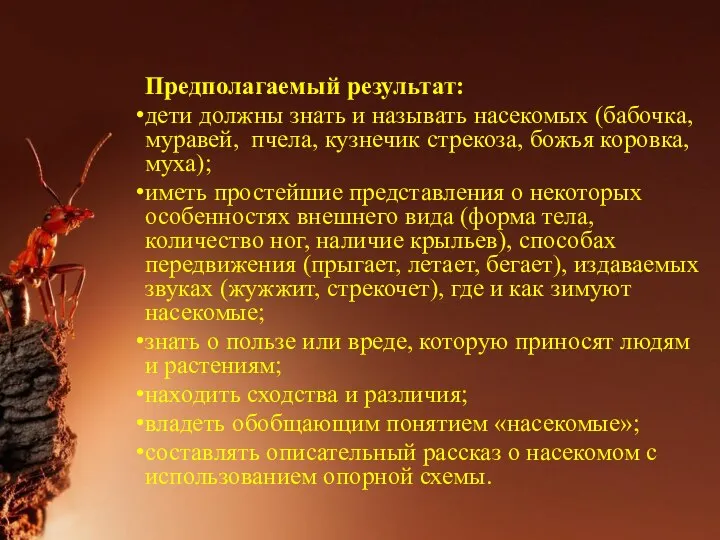 Предполагаемый результат:
•дети должны знать и называть насекомых (бабочка, муравей,  пчела, кузнечик стрекоза, божья коровка, муха);
•иметь простейшие представления о некоторых особенностях внешнего вида (форма тела, количество ног, наличие крыльев), способах передвижения (прыгает, летает, бегает), издаваемых звуках (жужжит, стрекочет), где и как зимуют насекомые;
•знать о пользе или вреде, которую приносят людям и растениям;
•находить сходства и различия;
•владеть обобщающим понятием «насекомые»;
•составлять описательный рассказ о насекомом с использованием опорной схемы.